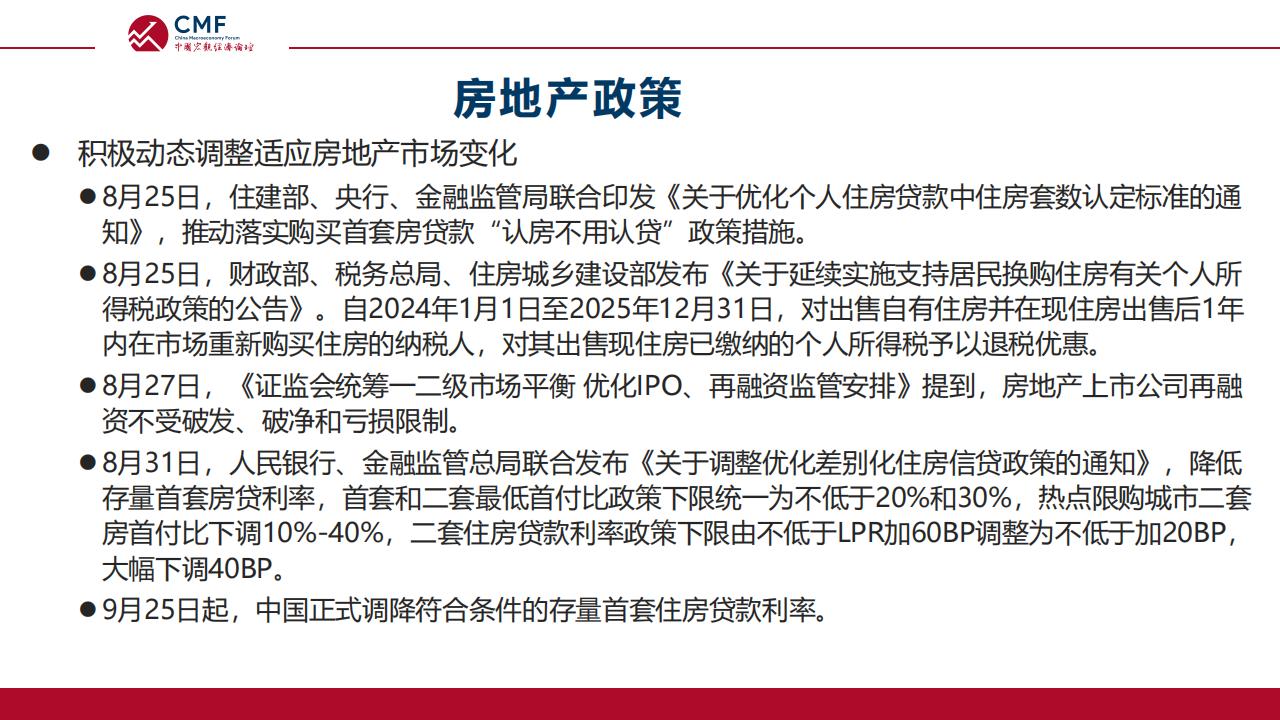 CMF
China Macroeconomy Forum
中国宏观经济论坛

房地产政策

● 积极动态调整适应房地产市场变化

● 8月25日，住建部、央行、金融监管局联合印发《关于优化个人住房贷款中住房套数认定标准的通知》，推动落实购买首套房贷款“认房不用认贷”政策措施。

● 8月25日，财政部、税务总局、住房城乡建设部发布《关于延续实施支持居民换购住房有关个人所得税政策的公告》。自2024年1月1日至2025年12月31日，对出售自有住房并在现住房出售后1年内在市场重新购买住房的纳税人，对其出售现住房已缴纳的个人所得税予以退税优惠。

● 8月27日，《证监会统筹一二级市场平衡 优化IPO、再融资监管安排》提到，房地产上市公司再融资不受破发、破净和亏损限制。

● 8月31日，人民银行、金融监管总局联合发布《关于调整优化差别化住房信贷政策的通知》，降低存量首套房贷利率，首套和二套最低首付比政策下限统一为不低于20%和30%，热点限购城市二套房首付比下调10%-40%，二套住房贷款利率政策下限由不低于LPR加60BP调整为不低于加20BP，大幅下调40BP。

● 9月25日起，中国正式调降符合条件的存量首套住房贷款利率。